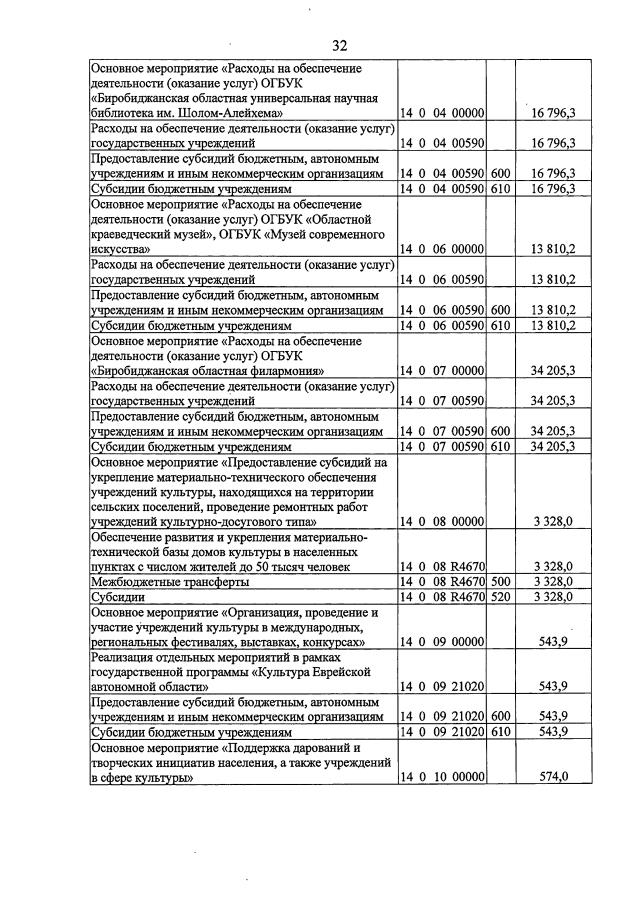 32

| Основное мероприятие «Расходы на обеспечение деятельности (оказание услуг) ОГБУК «Биробиджанская областная универсальная научная библиотека им. Шолом-Алейхема» | 14 0 04 00000 | | 16 796,3 |
|---|---|---|---|
| Расходы на обеспечение деятельности (оказание услуг) государственных учреждений | 14 0 04 00590 | | 16 796,3 |
| Предоставление субсидий бюджетным, автономным учреждениям и иным некоммерческим организациям | 14 0 04 00590 | 600 | 16 796,3 |
| Субсидии бюджетным учреждениям | 14 0 04 00590 | 610 | 16 796,3 |
| Основное мероприятие «Расходы на обеспечение деятельности (оказание услуг) ОГБУК «Областной краеведческий музей», ОГБУК «Музей современного искусства» | 14 0 06 00000 | | 13 810,2 |
| Расходы на обеспечение деятельности (оказание услуг) государственных учреждений | 14 0 06 00590 | | 13 810,2 |
| Предоставление субсидий бюджетным, автономным учреждениям и иным некоммерческим организациям | 14 0 06 00590 | 600 | 13 810,2 |
| Субсидии бюджетным учреждениям | 14 0 06 00590 | 610 | 13 810,2 |
| Основное мероприятие «Расходы на обеспечение деятельности (оказание услуг) ОГБУК «Биробиджанская областная филармония» | 14 0 07 00000 | | 34 205,3 |
| Расходы на обеспечение деятельности (оказание услуг) государственных учреждений | 14 0 07 00590 | | 34 205,3 |
| Предоставление субсидий бюджетным, автономным учреждениям и иным некоммерческим организациям | 14 0 07 00590 | 600 | 34 205,3 |
| Субсидии бюджетным учреждениям | 14 0 07 00590 | 610 | 34 205,3 |
| Основное мероприятие «Предоставление субсидий на укрепление материально-технического обеспечения учреждений культуры, находящихся на территории сельских поселений, проведение ремонтных работ учреждений культурно-досугового типа» | 14 0 08 00000 | | 3 328,0 |
| Обеспечение развития и укрепления материально-технической базы домов культуры в населенных пунктах с числом жителей до 50 тысяч человек | 14 0 08 R4670 | | 3 328,0 |
| Межбюджетные трансферты | 14 0 08 R4670 | 500 | 3 328,0 |
| Субсидии | 14 0 08 R4670 | 520 | 3 328,0 |
| Основное мероприятие «Организация, проведение и участие учреждений культуры в международных, региональных фестивалях, выставках, конкурсах» | 14 0 09 00000 | | 543,9 |
| Реализация отдельных мероприятий в рамках государственной программы «Культура Еврейской автономной области» | 14 0 09 21020 | | 543,9 |
| Предоставление субсидий бюджетным, автономным учреждениям и иным некоммерческим организациям | 14 0 09 21020 | 600 | 543,9 |
| Субсидии бюджетным учреждениям | 14 0 09 21020 | 610 | 543,9 |
| Основное мероприятие «Поддержка дарований и творческих инициатив населения, а также учреждений в сфере культуры» | 14 0 10 00000 | | 574,0 |